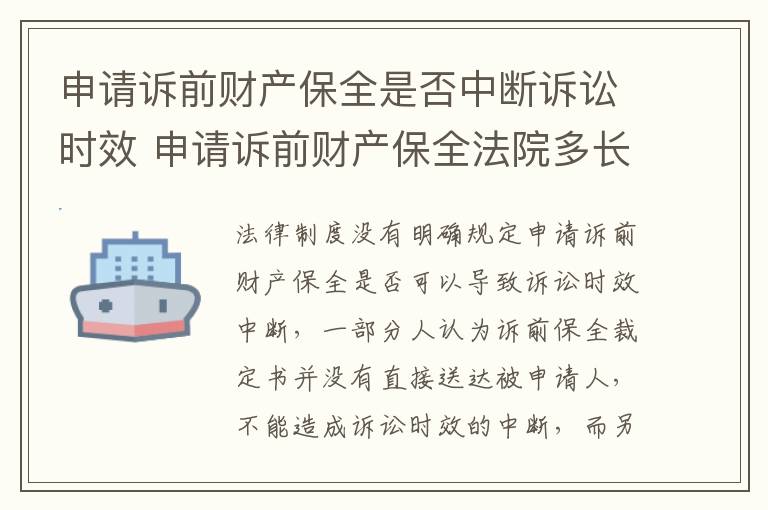 申请诉前财产保全是否中断诉讼时效 申请诉前财产保全法院多长

法律制度没有明确规定申请诉前财产保全是否可以导致诉讼时效中断，一部分人认为诉前保全裁定书并没有直接送达被申请人，不能造成诉讼时效的中断，而另